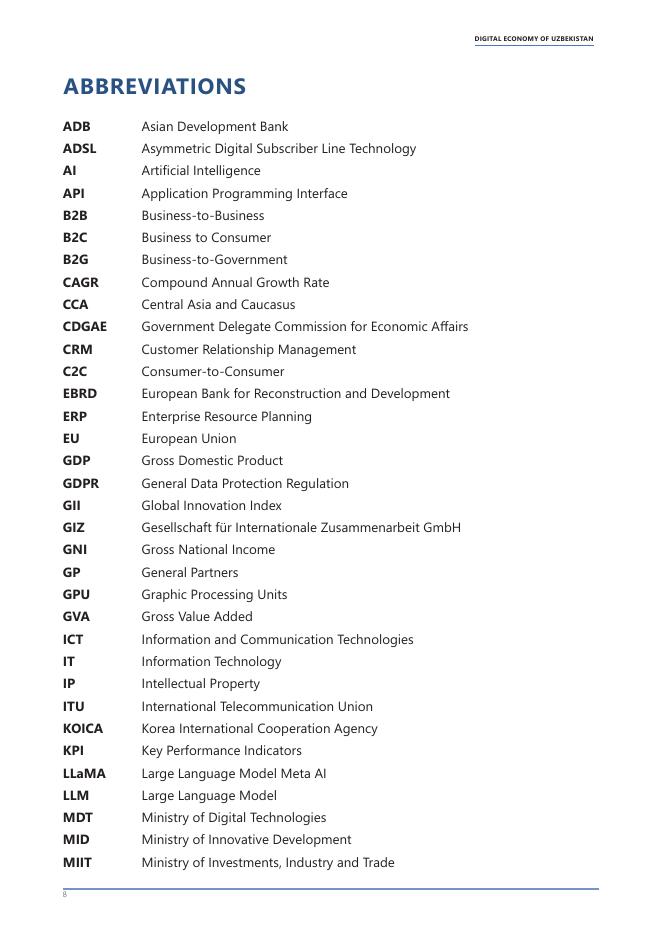 DIGITAL ECONOMY OF UZBEKISTAN

ABBREVIATIONS

| | |
|---|---|
| ADB | Asian Development Bank |
| ADSL | Asymmetric Digital Subscriber Line Technology |
| AI | Artificial Intelligence |
| API | Application Programming Interface |
| B2B | Business-to-Business |
| B2C | Business to Consumer |
| B2G | Business-to-Government |
| CAGR | Compound Annual Growth Rate |
| CCA | Central Asia and Caucasus |
| CDGAE | Government Delegate Commission for Economic Affairs |
| CRM | Customer Relationship Management |
| C2C | Consumer-to-Consumer |
| EBRD | European Bank for Reconstruction and Development |
| ERP | Enterprise Resource Planning |
| EU | European Union |
| GDP | Gross Domestic Product |
| GDPR | General Data Protection Regulation |
| GII | Global Innovation Index |
| GIZ | Gesellschaft für Internationale Zusammenarbeit GmbH |
| GNI | Gross National Income |
| GP | General Partners |
| GPU | Graphic Processing Units |
| GVA | Gross Value Added |
| ICT | Information and Communication Technologies |
| IT | Information Technology |
| IP | Intellectual Property |
| ITU | International Telecommunication Union |
| KOICA | Korea International Cooperation Agency |
| KPI | Key Performance Indicators |
| LLaMA | Large Language Model Meta AI |
| LLM | Large Language Model |
| MDT | Ministry of Digital Technologies |
| MID | Ministry of Innovative Development |
| MIIT | Ministry of Investments, Industry and Trade |

8